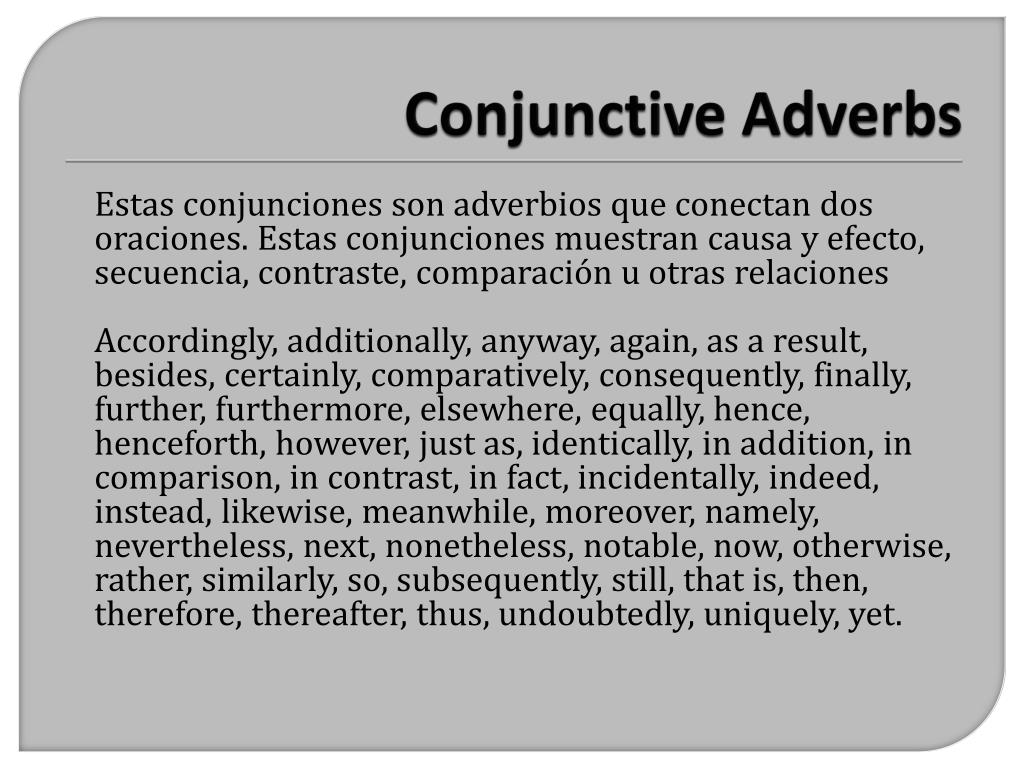 Conjunctive Adverbs

Estas conjunciones son adverbios que conectan dos oraciones. Estas conjunciones muestran causa y efecto, secuencia, contraste, comparación u otras relaciones

Accordingly, additionally, anyway, again, as a result, besides, certainly, comparatively, consequently, finally, further, furthermore, elsewhere, equally, hence, henceforth, however, just as, identically, in addition, in comparison, in contrast, in fact, incidentally, indeed, instead, likewise, meanwhile, moreover, namely, nevertheless, next, nonetheless, notable, now, otherwise, rather, similarly, so, subsequently, still, that is, then, therefore, thereafter, thus, undoubtedly, uniquely, yet.